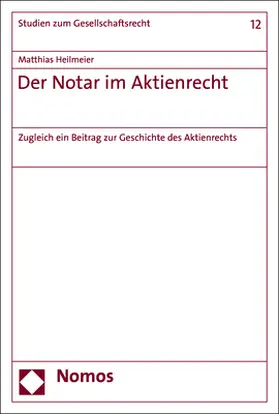 Studien zum Gesellschaftsrecht

12

Matthias Heilmeier

Der Notar im Aktienrecht

Zugleich ein Beitrag zur Geschichte des Aktienrechts

Nomos